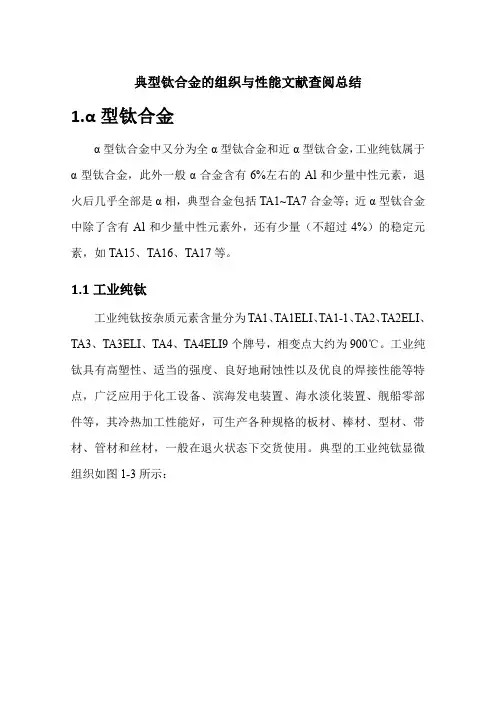 典型钛合金的组织与性能文献查阅总结

1.α 型钛合金

α 型钛合金中又分为全 α 型钛合金和近 α 型钛合金，工业纯钛属于 α 型钛合金，此外一般 α 合金含有 6%左右的 Al 和少量中性元素，退火后几乎全部是 α 相，典型合金包括 TA1~TA7 合金等；近 α 型钛合金中除了含有 Al 和少量中性元素外，还有少量（不超过 4%）的稳定元素，如 TA15、TA16、TA17 等。

1.1 工业纯钛

工业纯钛按杂质元素含量分为 TA1、TA1ELI、TA1-1、TA2、TA2ELI、TA3、TA3ELI、TA4、TA4ELI9 个牌号，相变点大约为 900℃。工业纯钛具有高塑性、适当的强度、良好地耐蚀性以及优良的焊接性能等特点，广泛应用于化工设备、滨海发电装置、海水淡化装置、舰船零部件等，其冷热加工性能好，可生产各种规格的板材、棒材、型材、带材、管材和丝材，一般在退火状态下交货使用。典型的工业纯钛显微组织如图 1-3 所示：